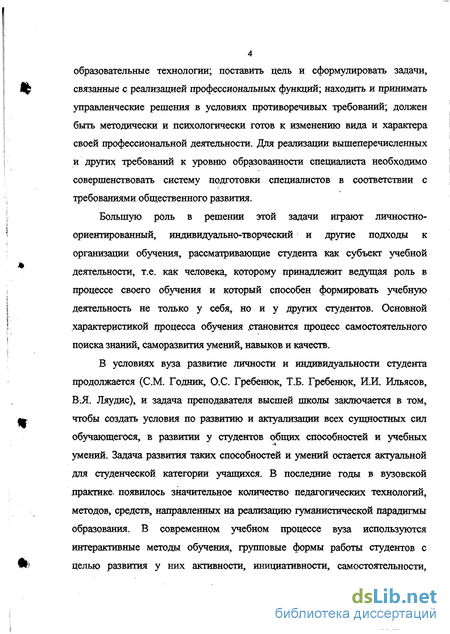 4

образовательные технологии; поставить цель и сформулировать задачи, связанные с реализацией профессиональных функций; находить и принимать управленческие решения в условиях противоречивых требований; должен быть методически и психологически готов к изменению вида и характера своей профессиональной деятельности. Для реализации вышеперечисленных и других требований к уровню образованности специалиста необходимо совершенствовать систему подготовки специалистов в соответствии с требованиями общественного развития.

Большую роль в решении этой задачи играют личностно-ориентированный, индивидуально-творческий и другие подходы к организации обучения, рассматривающие студента как субъект учебной деятельности, т.е. как человека, которому принадлежит ведущая роль в процессе своего обучения и который способен формировать учебную деятельность не только у себя, но и у других студентов. Основной характеристикой процесса обучения становится процесс самостоятельного поиска знаний, саморазвития умений, навыков и качеств.

В условиях вуза развитие личности и индивидуальности студента продолжается (С.М. Годник, О.С. Гребенюк, Т.Б. Гребенюк, И.И. Ильясов, В.Я. Ляудис), и задача преподавателя высшей школы заключается в том, чтобы создать условия по развитию и актуализации всех сущностных сил обучающегося, в развитии у студентов общих способностей и учебных умений. Задача развития таких способностей и умений остается актуальной для студенческой категории учащихся. В последние годы в вузовской практике появилось значительное количество педагогических технологий, методов, средств, направленных на реализацию гуманистической парадигмы образования. В современном учебном процессе вуза используются интерактивные методы обучения, групповые формы работы студентов с целью развития у них активности, инициативности, самостоятельности,

dsLib.net
библиотека диссертаций